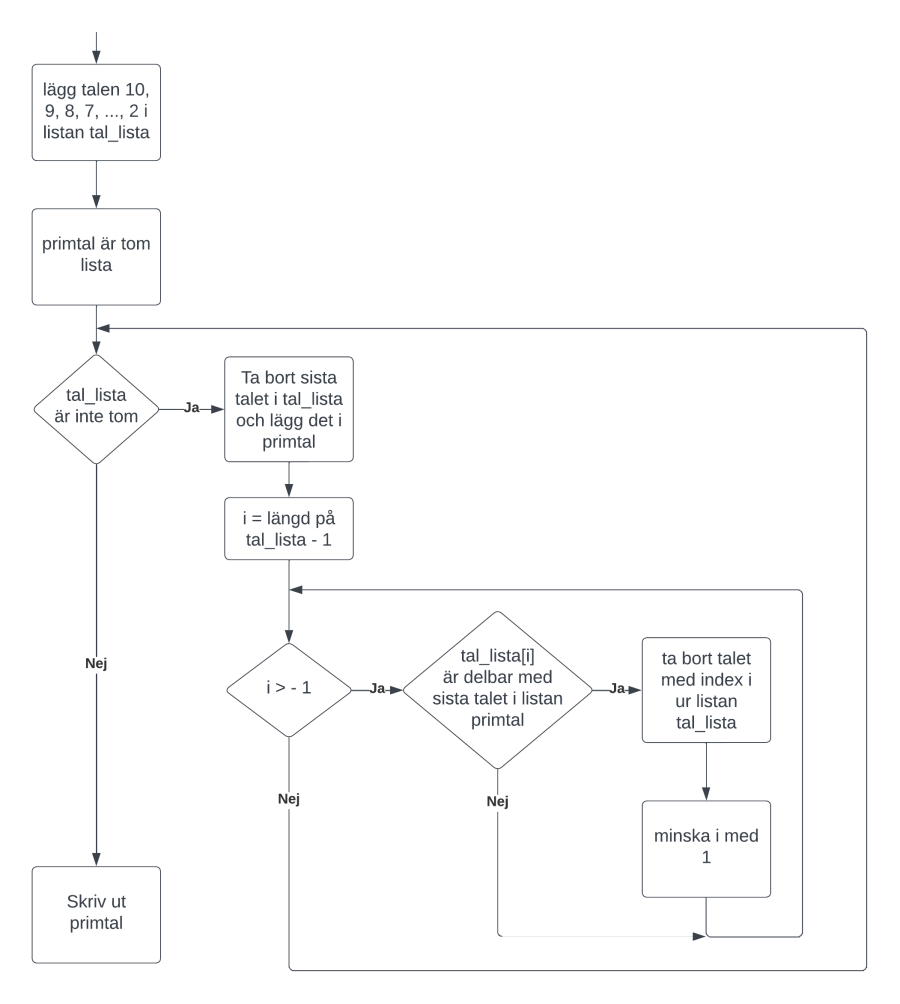 lägg talen 10, 9, 8, 7, ..., 2 i listan tal_lista

primtal är tom lista

tal_lista är inte tom

Ja

Ta bort sista talet i tal_lista och lägg det i primtal

i = längd på tal_lista - 1

Nej

i > - 1

Ja

tal_lista[i] är delbar med sista talet i listan primtal

Ja

ta bort talet med index i ur listan tal_lista

Nej

Nej

minska i med 1

Skriv ut primtal